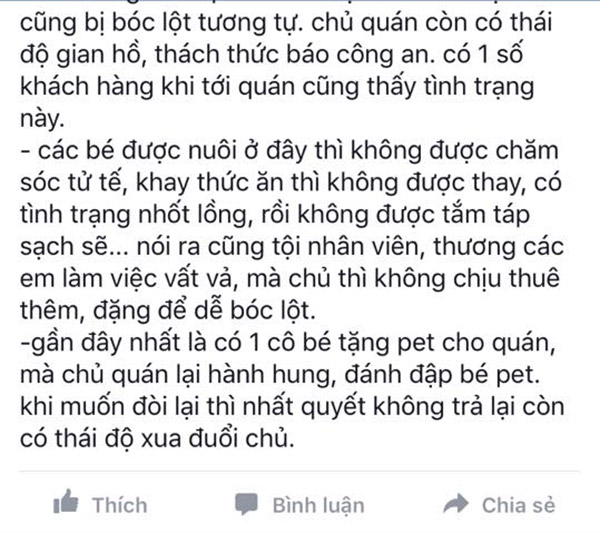 cũng bị bóc lột tương tự. chủ quán còn có thái độ gian hồ, thách thức báo công an. có 1 số khách hàng khi tới quán cũng thấy tình trạng này.
- các bé được nuôi ở đây thì không được chăm sóc tử tế, khay thức ăn thì không được thay, có tình trạng nhốt lồng, rồi không được tắm táp sạch sẽ... nói ra cũng tội nhân viên, thương các em làm việc vất vả, mà chủ thì không chịu thuê thêm, đặng để dễ bóc lột.
-gần đây nhất là có 1 cô bé tặng pet cho quán, mà chủ quán lại hành hung, đánh đập bé pet. khi muốn đòi lại thì nhất quyết không trả lại còn có thái độ xua đuổi chủ.

Thích Bình luận Chia sẻ